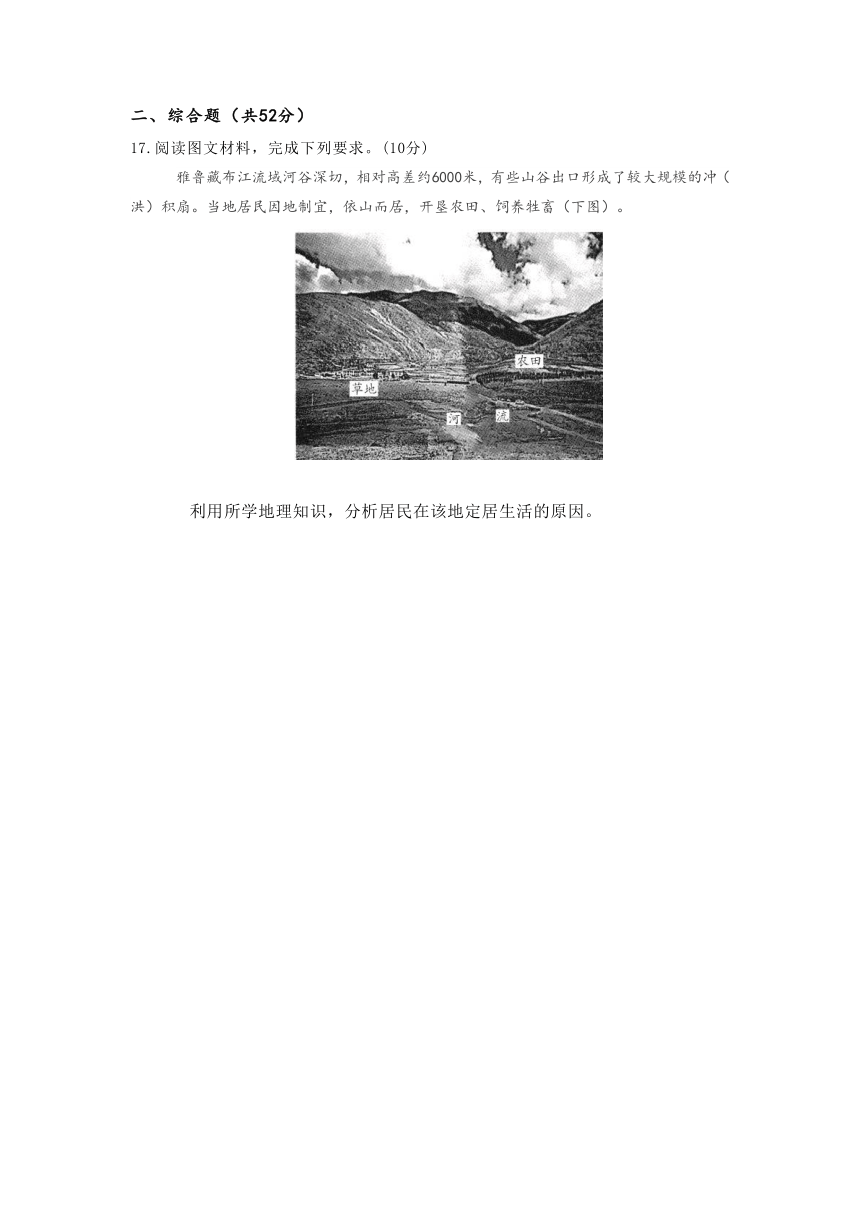 二、综合题（共52分）

17.阅读图文材料，完成下列要求。(10分)

雅鲁藏布江流域河谷深切，相对高差约6000米，有些山谷出口形成了较大规模的冲（洪）积扇。当地居民因地制宜，依山而居，开垦农田、饲养牲畜（下图）。

农田

草地

河

流

利用所学地理知识，分析居民在该地定居生活的原因。